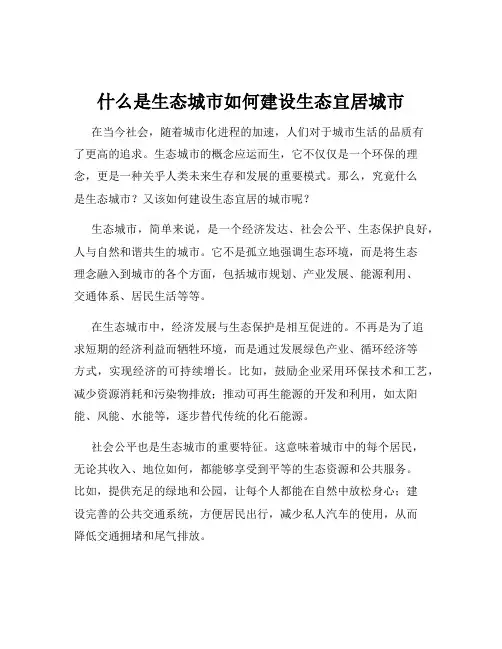 什么是生态城市如何建设生态宜居城市

在当今社会，随着城市化进程的加速，人们对于城市生活的品质有了更高的追求。生态城市的概念应运而生，它不仅仅是一个环保的理念，更是一种关乎人类未来生存和发展的重要模式。那么，究竟什么是生态城市？又该如何建设生态宜居的城市呢？

生态城市，简单来说，是一个经济发达、社会公平、生态保护良好，人与自然和谐共生的城市。它不是孤立地强调生态环境，而是将生态理念融入到城市的各个方面，包括城市规划、产业发展、能源利用、交通体系、居民生活等等。

在生态城市中，经济发展与生态保护是相互促进的。不再是为了追求短期的经济利益而牺牲环境，而是通过发展绿色产业、循环经济等方式，实现经济的可持续增长。比如，鼓励企业采用环保技术和工艺，减少资源消耗和污染物排放；推动可再生能源的开发和利用，如太阳能、风能、水能等，逐步替代传统的化石能源。

社会公平也是生态城市的重要特征。这意味着城市中的每个居民，无论其收入、地位如何，都能够享受到平等的生态资源和公共服务。比如，提供充足的绿地和公园，让每个人都能在自然中放松身心；建设完善的公共交通系统，方便居民出行，减少私人汽车的使用，从而降低交通拥堵和尾气排放。